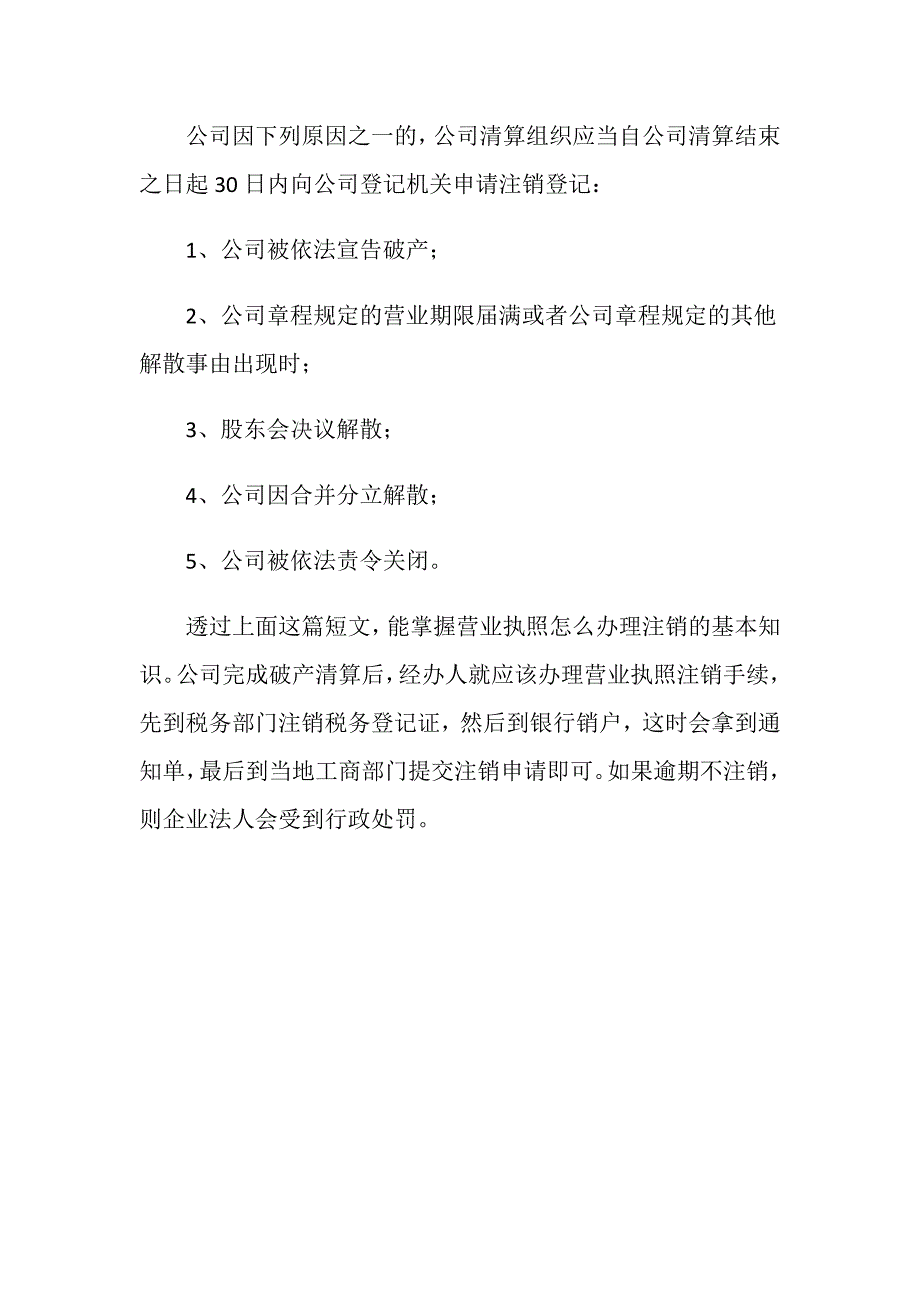 公司因下列原因之一的，公司清算组织应当自公司清算结束之日起30日内向公司登记机关申请注销登记：

1、公司被依法宣告破产；

2、公司章程规定的营业期限届满或者公司章程规定的其他解散事由出现时；

3、股东会决议解散；

4、公司因合并分立解散；

5、公司被依法责令关闭。

透过上面这篇短文，能掌握营业执照怎么办理注销的基本知识。公司完成破产清算后，经办人就应该办理营业执照注销手续，先到税务部门注销税务登记证，然后到银行销户，这时会拿到通知单，最后到当地工商部门提交注销申请即可。如果逾期不注销，则企业法人会受到行政处罚。